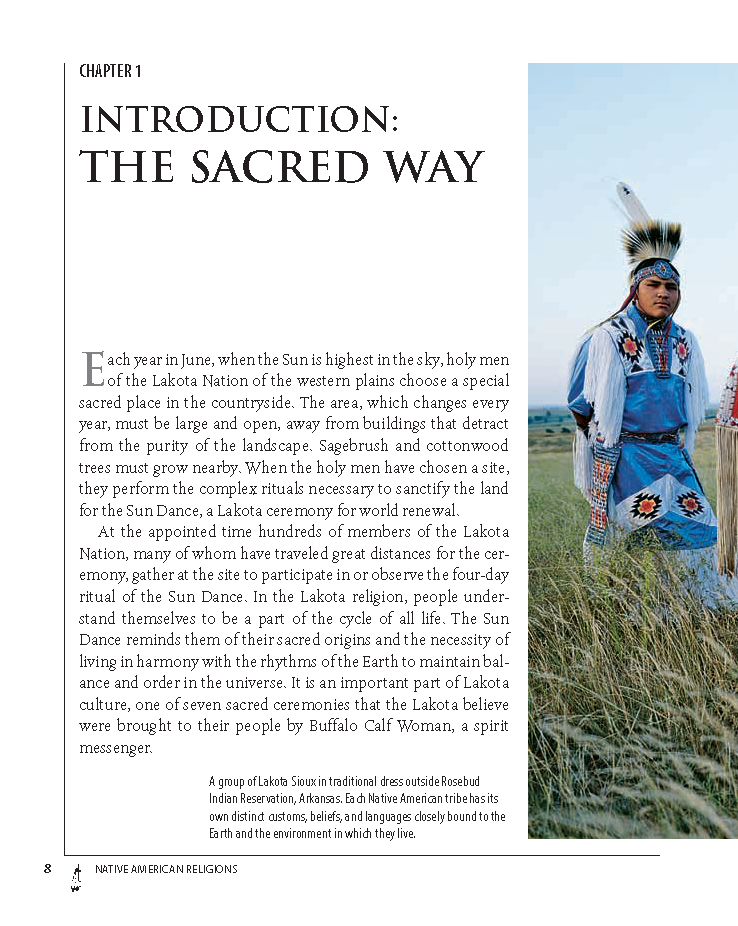 CHAPTER 1

INTRODUCTION: THE SACRED WAY

Each year in June, when the Sun is highest in the sky, holy men of the Lakota Nation of the western plains choose a special sacred place in the countryside. The area, which changes every year, must be large and open, away from buildings that detract from the purity of the landscape. Sagebrush and cottonwood trees must grow nearby. When the holy men have chosen a site, they perform the complex rituals necessary to sanctify the land for the Sun Dance, a Lakota ceremony for world renewal.

At the appointed time hundreds of members of the Lakota Nation, many of whom have traveled great distances for the ceremony, gather at the site to participate in or observe the four-day ritual of the Sun Dance. In the Lakota religion, people understand themselves to be a part of the cycle of all life. The Sun Dance reminds them of their sacred origins and the necessity of living in harmony with the rhythms of the Earth to maintain balance and order in the universe. It is an important part of Lakota culture, one of seven sacred ceremonies that the Lakota believe were brought to their people by Buffalo Calf Woman, a spirit messenger.

A group of Lakota Sioux in traditional dress outside Rosebud Indian Reservation, Arkansas. Each Native American tribe has its own distinct customs, beliefs, and languages closely bound to the Earth and the environment in which they live.

8 NATIVE AMERICAN RELIGIONS